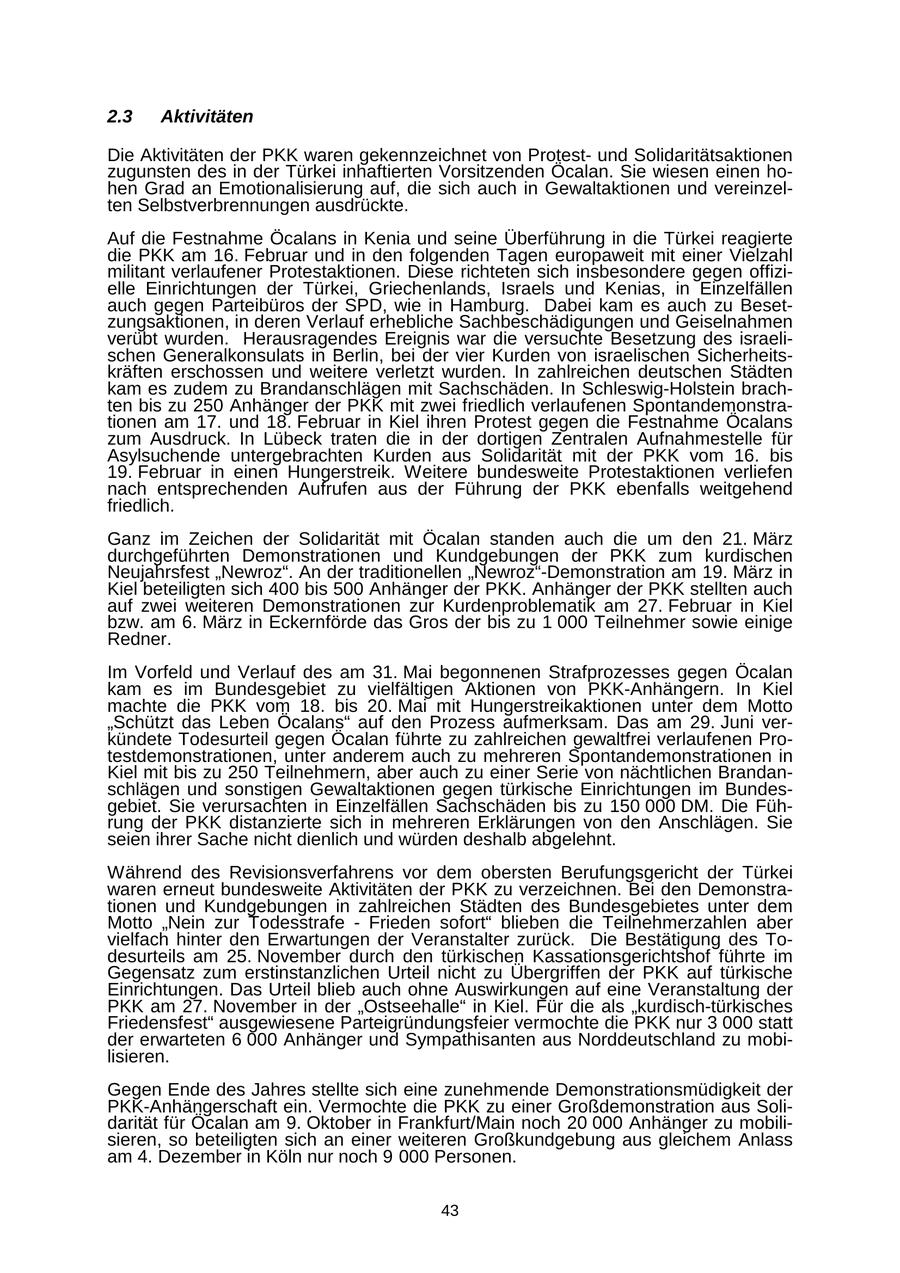 2.3 Aktivitäten

Die Aktivitäten der PKK waren gekennzeichnet von Protest- und Solidaritätsaktionen zugunsten des in der Türkei inhaftierten Vorsitzenden Öcalan. Sie wiesen einen hohen Grad an Emotionalisierung auf, die sich auch in Gewaltaktionen und vereinzelten Selbstverbrennungen ausdrückte.

Auf die Festnahme Öcalans in Kenia und seine Überführung in die Türkei reagierte die PKK am 16. Februar und in den folgenden Tagen europaweit mit einer Vielzahl militant verlaufener Protestaktionen. Diese richteten sich insbesondere gegen offizielle Einrichtungen der Türkei, Griechenlands, Israels und Kenias, in Einzelfällen auch gegen Parteibüros der SPD, wie in Hamburg. Dabei kam es auch zu Besetzungsaktionen, in deren Verlauf erhebliche Sachbeschädigungen und Geiselnahmen verübt wurden. Herausragendes Ereignis war die versuchte Besetzung des israelischen Generalkonsulats in Berlin, bei der vier Kurden von israelischen Sicherheitskräften erschossen und weitere verletzt wurden. In zahlreichen deutschen Städten kam es zudem zu Brandanschlägen mit Sachschäden. In Schleswig-Holstein brachten bis zu 250 Anhänger der PKK mit zwei friedlich verlaufenen Spontandemonstrationen am 17. und 18. Februar in Kiel ihren Protest gegen die Festnahme Öcalans zum Ausdruck. In Lübeck traten die in der dortigen Zentralen Aufnahmestelle für Asylsuchende untergebrachten Kurden aus Solidarität mit der PKK vom 16. bis 19. Februar in einen Hungerstreik. Weitere bundesweite Protestaktionen verliefen nach entsprechenden Aufrufen aus der Führung der PKK ebenfalls weitgehend friedlich.

Ganz im Zeichen der Solidarität mit Öcalan standen auch die um den 21. März durchgeführten Demonstrationen und Kundgebungen der PKK zum kurdischen Neujahrsfest „Newroz“. An der traditionellen „Newroz“-Demonstration am 19. März in Kiel beteiligten sich 400 bis 500 Anhänger der PKK. Anhänger der PKK stellten auch auf zwei weiteren Demonstrationen zur Kurdenproblematik am 27. Februar in Kiel bzw. am 6. März in Eckernförde das Gros der bis zu 1 000 Teilnehmer sowie einige Redner.

Im Vorfeld und Verlauf des am 31. Mai begonnenen Strafprozesses gegen Öcalan kam es im Bundesgebiet zu vielfältigen Aktionen von PKK-Anhängern. In Kiel machte die PKK vom 18. bis 20. Mai mit Hungerstreikaktionen unter dem Motto „Schützt das Leben Öcalans“ auf den Prozess aufmerksam. Das am 29. Juni verkündete Todesurteil gegen Öcalan führte zu zahlreichen gewaltfrei verlaufenen Protestdemonstrationen, unter anderem auch zu mehreren Spontandemonstrationen in Kiel mit bis zu 250 Teilnehmern, aber auch zu einer Serie von nächtlichen Brandanschlägen und sonstigen Gewaltaktionen gegen türkische Einrichtungen im Bundesgebiet. Sie verursachten in Einzelfällen Sachschäden bis zu 150 000 DM. Die Führung der PKK distanzierte sich in mehreren Erklärungen von den Anschlägen. Sie seien ihrer Sache nicht dienlich und würden deshalb abgelehnt.

Während des Revisionsverfahrens vor dem obersten Berufungsgericht der Türkei waren erneut bundesweite Aktivitäten der PKK zu verzeichnen. Bei den Demonstrationen und Kundgebungen in zahlreichen Städten des Bundesgebietes unter dem Motto „Nein zur Todesstrafe - Frieden sofort“ blieben die Teilnehmerzahlen aber vielfach hinter den Erwartungen der Veranstalter zurück. Die Bestätigung des Todesurteils am 25. November durch den türkischen Kassationsgerichtshof führte im Gegensatz zum erstinstanzlichen Urteil nicht zu Übergriffen der PKK auf türkische Einrichtungen. Das Urteil blieb auch ohne Auswirkungen auf eine Veranstaltung der PKK am 27. November in der „Ostseehalle“ in Kiel. Für die als „kurdisch-türkisches Friedensfest“ ausgewiesene Parteigründungsfeier vermochte die PKK nur 3 000 statt der erwarteten 6 000 Anhänger und Sympathisanten aus Norddeutschland zu mobilisieren.

Gegen Ende des Jahres stellte sich eine zunehmende Demonstrationsmüdigkeit der PKK-Anhängerschaft ein. Vermochte die PKK zu einer Großdemonstration aus Solidarität für Öcalan am 9. Oktober in Frankfurt/Main noch 20 000 Anhänger zu mobilisieren, so beteiligten sich an einer weiteren Großkundgebung aus gleichem Anlass am 4. Dezember in Köln nur noch 9 000 Personen.

43